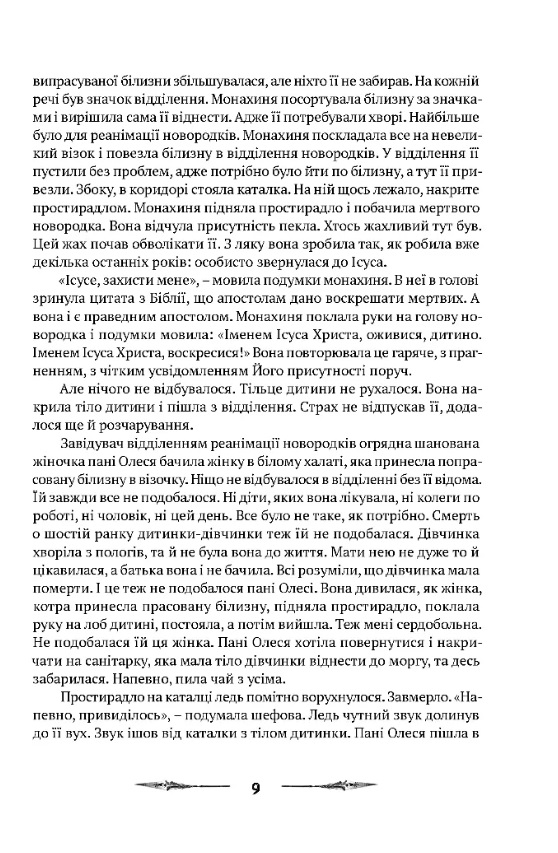 випрасуваної білизни збільшувалася, але ніхто її не забирав. На кожній речі був значок відділення. Монахиня посортувала білизну за значками і вирішила сама її віднести. Адже її потребували хворі. Найбільше було для реанімації новородків. Монахиня поскладала все на невеликий візок і повезла білизну в відділення новородків. У відділення її пустили без проблем, адже потрібно було йти по білизну, а тут її привезли. Збоку, в коридорі стояла каталка. На ній щось лежало, накрите простирадлом. Монахиня підняла простирадло і побачила мертвого новородка. Вона відчула присутність пекла. Хтось жахливий тут був. Цей жах почав обволікати її. З ляку вона зробила так, як робила вже декілька останніх років: особисто звернулася до Ісуса.

«Ісусе, захисти мене», – мовила подумки монахиня. В неї в голові зринула цитата з Біблії, що апостолам дано воскрешати мертвих. А вона і є праведним апостолом. Монахиня поклала руки на голову новородка і подумки мовила: «Іменем Ісуса Христа, оживися, дитино. Іменем Ісуса Христа, воскресися!» Вона повторювала це гаряче, з прагненням, з чітким усвідомленням Його присутності поруч.

Але нічого не відбувалося. Тільце дитини не рухалося. Вона накрила тіло дитини і пішла з відділення. Страх не відпускав її, додалося ще й розчарування.

Завідувач відділенням реанімації новородків огрядна шанована жіночка пані Олеся бачила жінку в білому халаті, яка принесла попрасовану білизну в візочку. Ніщо не відбувалося в відділенні без її відома. Їй завжди все не подобалося. Ні діти, яких вона лікувала, ні колеги по роботі, ні чоловік, ні цей день. Все було не таке, як потрібно. Смерть о шостій ранку дитинки-дівчинки теж їй не подобалася. Дівчинка хворіла з пологів, та й не була вона до життя. Мати нею не дуже то й цікавилася, а батька вона і не бачила. Всі розуміли, що дівчинка мала померти. І це теж не подобалося пані Олесі. Вона дивилася, як жінка, котра принесла прасовану білизну, підняла простирадло, поклала руку на лоб дитині, постояла, а потім вийшла. Теж мені сердобольна. Не подобалася їй ця жінка. Пані Олеся хотіла повернутися і накричати на санітарку, яка мала тіло дівчинки віднести до моргу, та десь забарилася. Напевно, пила чай з усіма.

Простирадло на каталці ледь помітно ворухнулося. Завмерло. «Напевно, привиділось», – подумала шефова. Ледь чутний звук долинув до її вух. Звук ішов від каталки з тілом дитинки. Пані Олеся пішла в

9